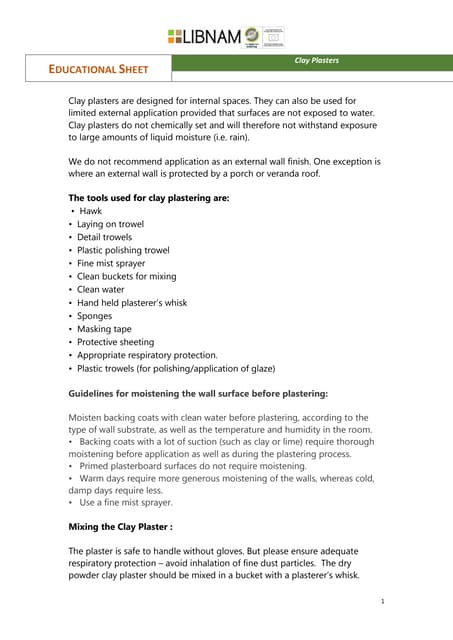 LIBNAM

EDUCATIONAL SHEET

Clay Plasters

Clay plasters are designed for internal spaces. They can also be used for limited external application provided that surfaces are not exposed to water. Clay plasters do not chemically set and will therefore not withstand exposure to large amounts of liquid moisture (i.e. rain).

We do not recommend application as an external wall finish. One exception is where an external wall is protected by a porch or veranda roof.

The tools used for clay plastering are:
• Hawk
• Laying on trowel
• Detail trowels
• Plastic polishing trowel
• Fine mist sprayer
• Clean buckets for mixing
• Clean water
• Hand held plasterer's whisk
• Sponges
• Masking tape
• Protective sheeting
• Appropriate respiratory protection.
• Plastic trowels (for polishing/application of glaze)

Guidelines for moistening the wall surface before plastering:

Moisten backing coats with clean water before plastering, according to the type of wall substrate, as well as the temperature and humidity in the room.
• Backing coats with a lot of suction (such as clay or lime) require thorough moistening before application as well as during the plastering process.
• Primed plasterboard surfaces do not require moistening.
• Warm days require more generous moistening of the walls, whereas cold, damp days require less.
• Use a fine mist sprayer.

Mixing the Clay Plaster :

The plaster is safe to handle without gloves. But please ensure adequate respiratory protection – avoid inhalation of fine dust particles. The dry powder clay plaster should be mixed in a bucket with a plasterer's whisk.

1